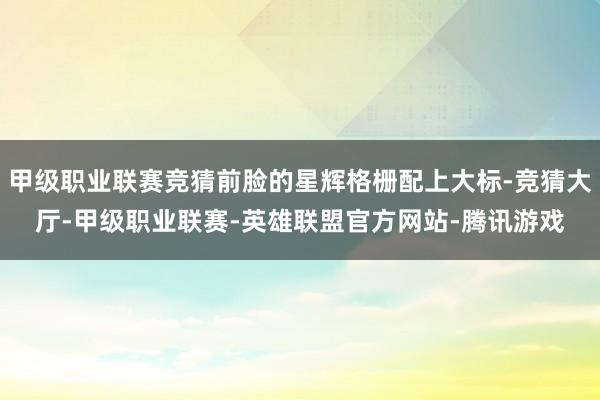 甲级职业联赛竞猜前脸的星辉格栅配上大标-竞猜大厅-甲级职业联赛-英雄联盟官方网站-腾讯游戏